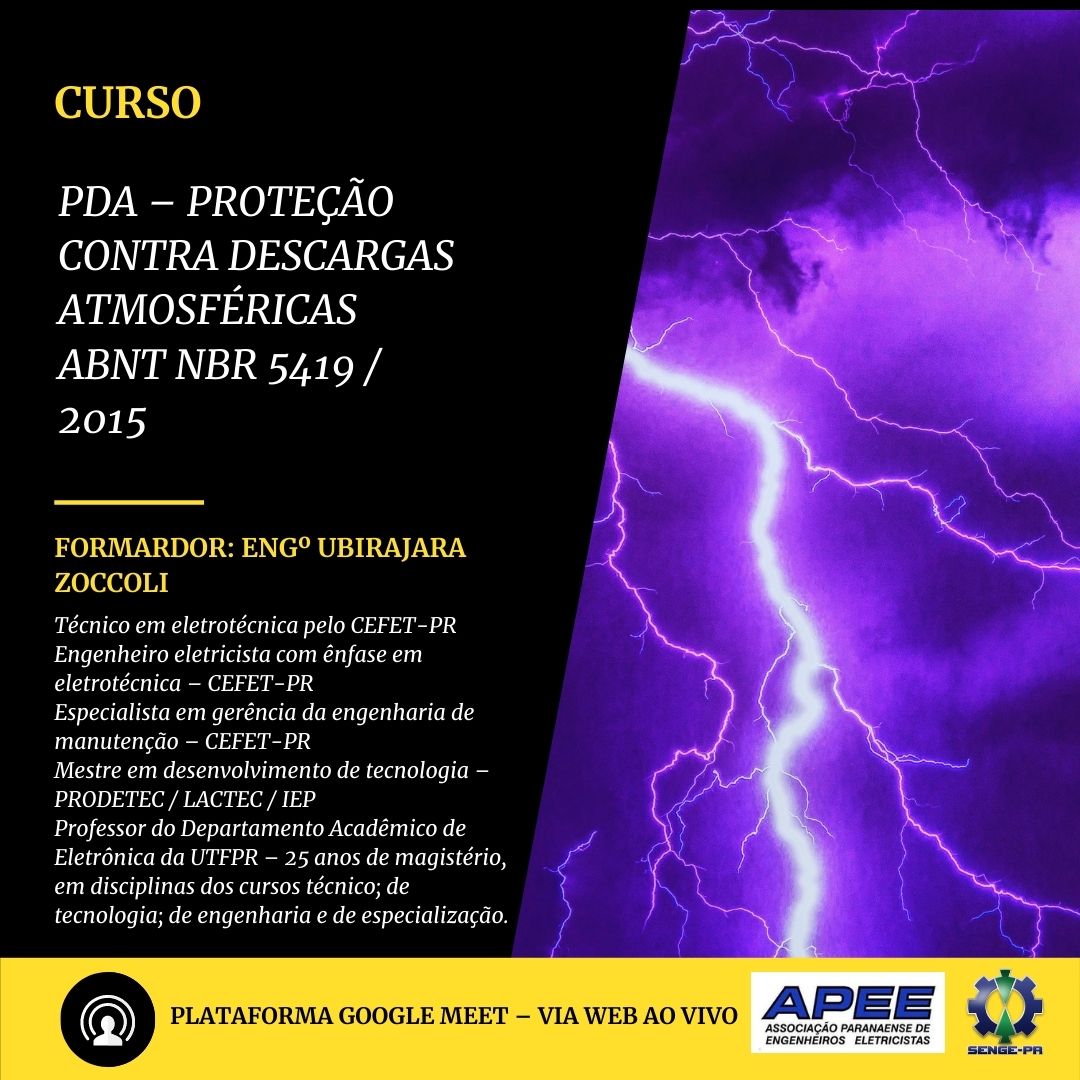 CURSO

PDA – PROTEÇÃO CONTRA DESCARGAS ATMOSFÉRICAS ABNT NBR 5419 / 2015

FORMARDOR: ENGº UBIRAJARA ZOCCOLI

Técnico em eletrotécnica pelo CEFET-PR
Engenheiro eletricista com ênfase em eletrotécnica – CEFET-PR
Especialista em gerência da engenharia de manutenção – CEFET-PR
Mestre em desenvolvimento de tecnologia – PRODETEC / LACTEC / IEP
Professor do Departamento Acadêmico de Eletrônica da UTFPR – 25 anos de magistério, em disciplinas dos cursos técnico; de tecnologia; de engenharia e de especialização.

PLATAFORMA GOOGLE MEET – VIA WEB AO VIVO

APEE
ASSOCIAÇÃO PARANAENSE DE ENGENHEIROS ELETRICISTAS

SENGE-PR